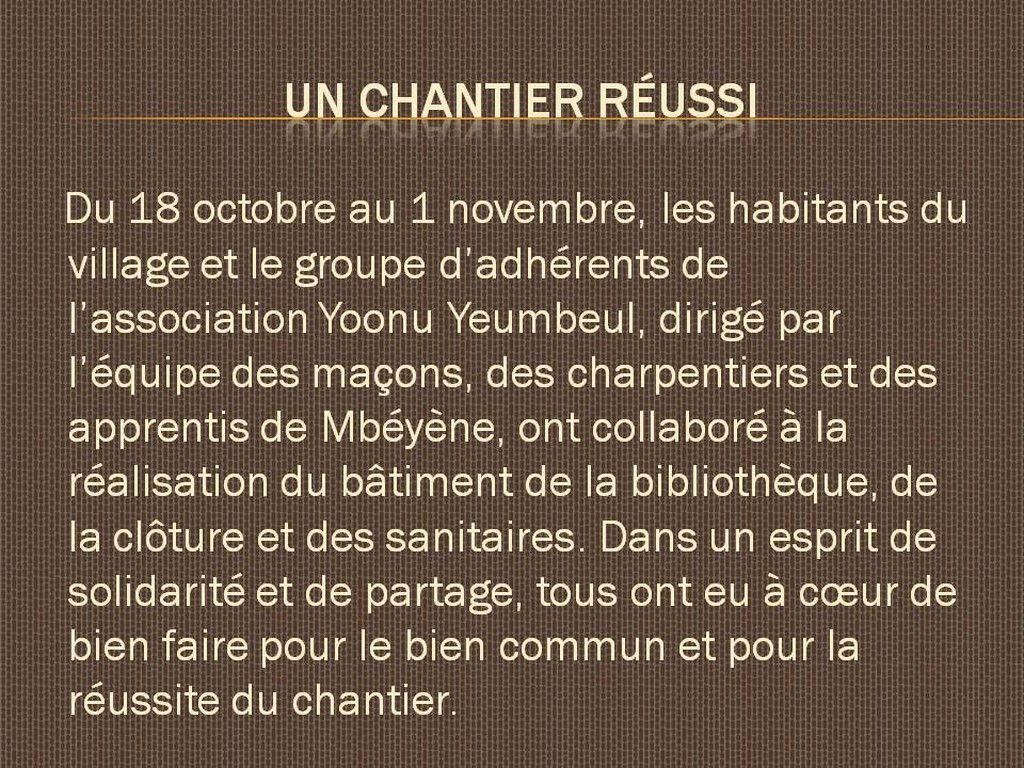 UN CHANTIER RÉUSSI

Du 18 octobre au 1 novembre, les habitants du village et le groupe d'adhérents de l'association Yoonu Yeumbeul, dirigé par l'équipe des maçons, des charpentiers et des apprentis de Mbéyène, ont collaboré à la réalisation du bâtiment de la bibliothèque, de la clôture et des sanitaires. Dans un esprit de solidarité et de partage, tous ont eu à cœur de bien faire pour le bien commun et pour la réussite du chantier.